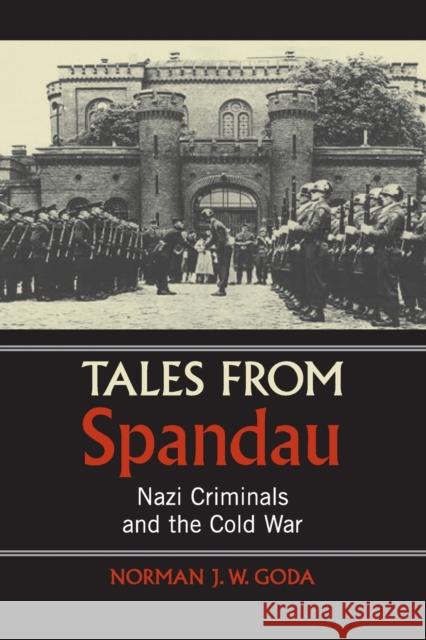 TALES FROM
Spandau

Nazi Criminals
and the Cold War

NORMAN J. W. GODA